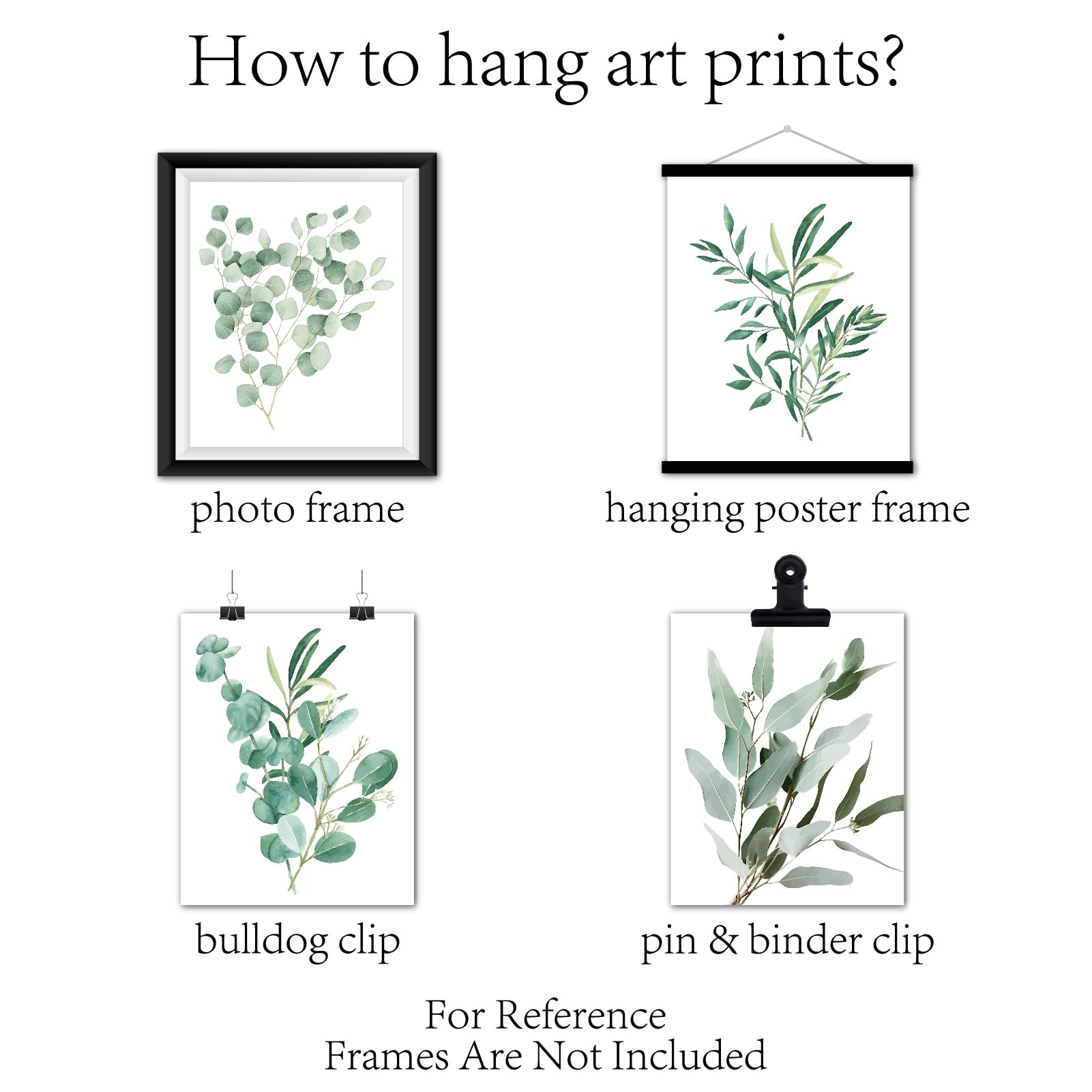 How to hang art prints?

photo frame

hanging poster frame

bulldog clip

pin & binder clip

For Reference
Frames Are Not Included